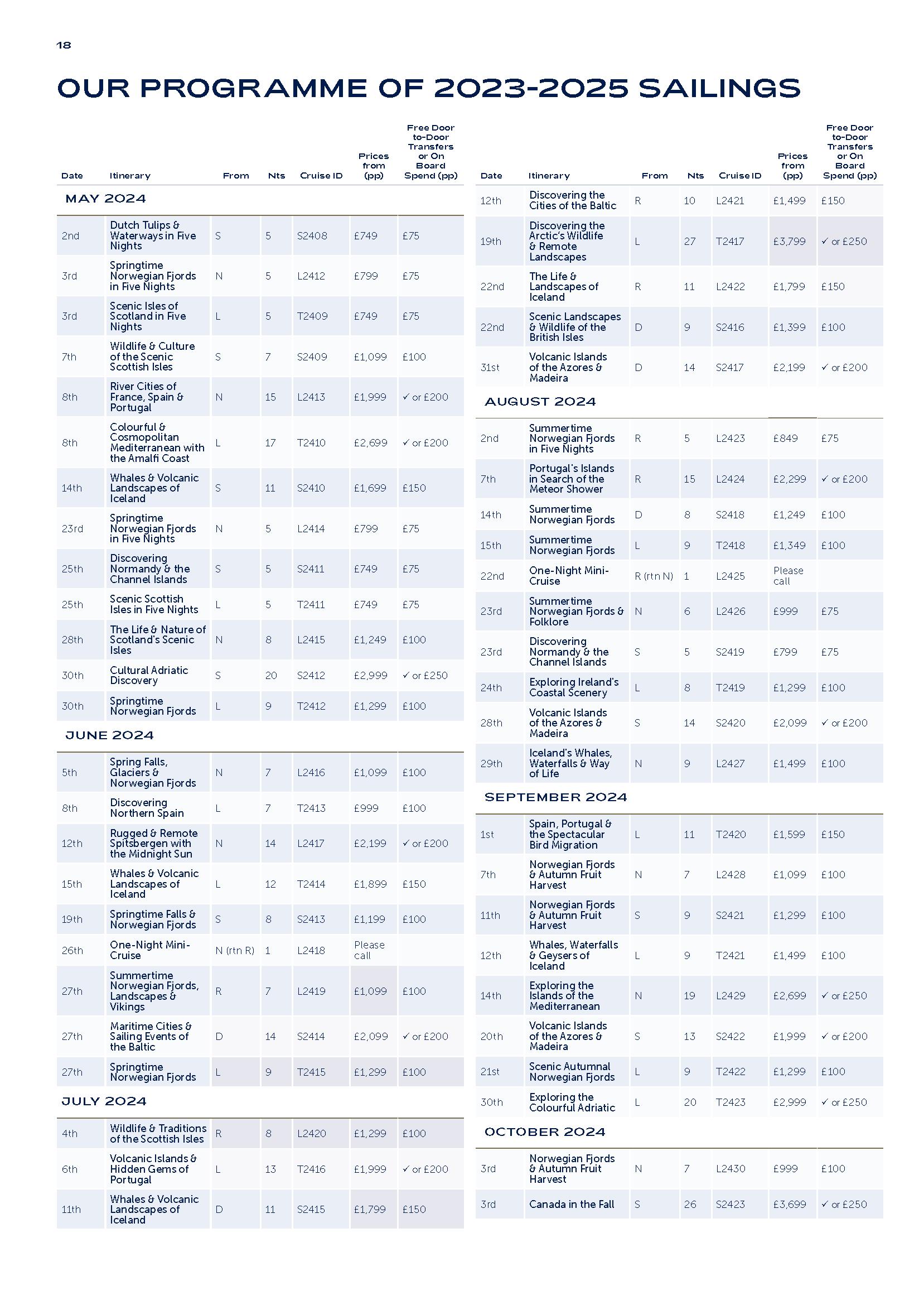 18

OUR PROGRAMME OF 2023-2025 SAILINGS

| Date | Itinerary | From | Nts | Cruise ID | Prices from (pp) | Free Door to-Door Transfers or On Board Spend (pp) |
|---|---|---|---|---|---|---|
| MAY 2024 | | | | | | |
| 2nd | Dutch Tulips & Waterways in Five Nights | S | 5 | S2408 | £749 | £75 |
| 3rd | Springtime Norwegian Fjords in Five Nights | N | 5 | L2412 | £799 | £75 |
| 3rd | Scenic Isles of Scotland in Five Nights | L | 5 | T2409 | £749 | £75 |
| 7th | Wildlife & Culture of the Scenic Scottish Isles | S | 7 | S2409 | £1,099 | £100 |
| 8th | River Cities of France, Spain & Portugal | N | 15 | L2413 | £1,999 | ✓ or £200 |
| 8th | Colourful & Cosmopolitan Mediterranean with the Amalfi Coast | L | 17 | T2410 | £2,699 | ✓ or £200 |
| 14th | Whales & Volcanic Landscapes of Iceland | S | 11 | S2410 | £1,699 | £150 |
| 23rd | Springtime Norwegian Fjords in Five Nights | N | 5 | L2414 | £799 | £75 |
| 25th | Discovering Normandy & the Channel Islands | S | 5 | S2411 | £749 | £75 |
| 25th | Scenic Scottish Isles in Five Nights | L | 5 | T2411 | £749 | £75 |
| 28th | The Life & Nature of Scotland's Scenic Isles | N | 8 | L2415 | £1,249 | £100 |
| 30th | Cultural Adriatic Discovery | S | 20 | S2412 | £2,999 | ✓ or £250 |
| 30th | Springtime Norwegian Fjords | L | 9 | T2412 | £1,299 | £100 |
| JUNE 2024 | | | | | | |
| 5th | Spring Falls, Glaciers & Norwegian Fjords | N | 7 | L2416 | £1,099 | £100 |
| 8th | Discovering Northern Spain | L | 7 | T2413 | £999 | £100 |
| 12th | Rugged & Remote Spitsbergen with the Midnight Sun | N | 14 | L2417 | £2,199 | ✓ or £200 |
| 15th | Whales & Volcanic Landscapes of Iceland | L | 12 | T2414 | £1,899 | £150 |
| 19th | Springtime Falls & Norwegian Fjords | S | 8 | S2413 | £1,199 | £100 |
| 26th | One-Night Mini-Cruise | N (rtn R) | 1 | L2418 | Please call | |
| 27th | Summertime Norwegian Fjords, Landscapes & Vikings | R | 7 | L2419 | £1,099 | £100 |
| 27th | Maritime Cities & Sailing Events of the Baltic | D | 14 | S2414 | £2,099 | ✓ or £200 |
| 27th | Springtime Norwegian Fjords | L | 9 | T2415 | £1,299 | £100 |
| JULY 2024 | | | | | | |
| 4th | Wildlife & Traditions of the Scottish Isles | R | 8 | L2420 | £1,299 | £100 |
| 6th | Volcanic Islands & Hidden Gems of Portugal | L | 13 | T2416 | £1,999 | ✓ or £200 |
| 11th | Whales & Volcanic Landscapes of Iceland | D | 11 | S2415 | £1,799 | £150 |

| Date | Itinerary | From | Nts | Cruise ID | Prices from (pp) | Free Door to-Door Transfers or On Board Spend (pp) |
|---|---|---|---|---|---|---|
| 12th | Discovering the Cities of the Baltic | R | 10 | L2421 | £1,499 | £150 |
| 19th | Discovering the Arctic's Wildlife & Remote Landscapes | L | 27 | T2417 | £3,799 | ✓ or £250 |
| 22nd | The Life & Landscapes of Iceland | R | 11 | L2422 | £1,799 | £150 |
| 22nd | Scenic Landscapes & Wildlife of the British Isles | D | 9 | S2416 | £1,399 | £100 |
| 31st | Volcanic Islands of the Azores & Madeira | D | 14 | S2417 | £2,199 | ✓ or £200 |
| AUGUST 2024 | | | | | | |
| 2nd | Summertime Norwegian Fjords in Five Nights | R | 5 | L2423 | £849 | £75 |
| 7th | Portugal's Islands in Search of the Meteor Shower | R | 15 | L2424 | £2,299 | ✓ or £200 |
| 14th | Summertime Norwegian Fjords | D | 8 | S2418 | £1,249 | £100 |
| 15th | Summertime Norwegian Fjords | L | 9 | T2418 | £1,349 | £100 |
| 22nd | One-Night Mini-Cruise | R (rtn N) | 1 | L2425 | Please call | |
| 23rd | Summertime Norwegian Fjords & Folklore | N | 6 | L2426 | £999 | £75 |
| 23rd | Discovering Normandy & the Channel Islands | S | 5 | S2419 | £799 | £75 |
| 24th | Exploring Ireland's Coastal Scenery | L | 8 | T2419 | £1,299 | £100 |
| 28th | Volcanic Islands of the Azores & Madeira | S | 14 | S2420 | £2,099 | ✓ or £200 |
| 29th | Iceland's Whales, Waterfalls & Way of Life | N | 9 | L2427 | £1,499 | £100 |
| SEPTEMBER 2024 | | | | | | |
| 1st | Spain, Portugal & the Spectacular Bird Migration | L | 11 | T2420 | £1,599 | £150 |
| 7th | Norwegian Fjords & Autumn Fruit Harvest | N | 7 | L2428 | £1,099 | £100 |
| 11th | Norwegian Fjords & Autumn Fruit Harvest | S | 9 | S2421 | £1,299 | £100 |
| 12th | Whales, Waterfalls & Geysers of Iceland | L | 9 | T2421 | £1,499 | £100 |
| 14th | Exploring the Islands of the Mediterranean | N | 19 | L2429 | £2,699 | ✓ or £250 |
| 20th | Volcanic Islands of the Azores & Madeira | S | 13 | S2422 | £1,999 | ✓ or £200 |
| 21st | Scenic Autumnal Norwegian Fjords | L | 9 | T2422 | £1,299 | £100 |
| 30th | Exploring the Colourful Adriatic | L | 20 | T2423 | £2,999 | ✓ or £250 |
| OCTOBER 2024 | | | | | | |
| 3rd | Norwegian Fjords & Autumn Fruit Harvest | N | 7 | L2430 | £999 | £100 |
| 3rd | Canada in the Fall | S | 26 | S2423 | £3,699 | ✓ or £250 |